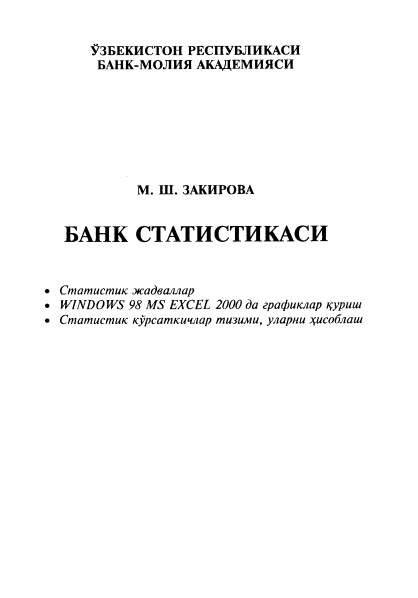 ЎЗБЕКИСТОН РЕСПУБЛИКАСИ
БАНК-МОЛИЯ АКАДЕМИЯСИ

М. Ш. ЗАКИРОВА

БАНК СТАТИСТИКАСИ

• Статистик жадваллар
• WINDOWS 98 MS EXCEL 2000 да графиклар қуриш
• Статистик кўрсаткичлар тизими, уларни ҳисоблаш